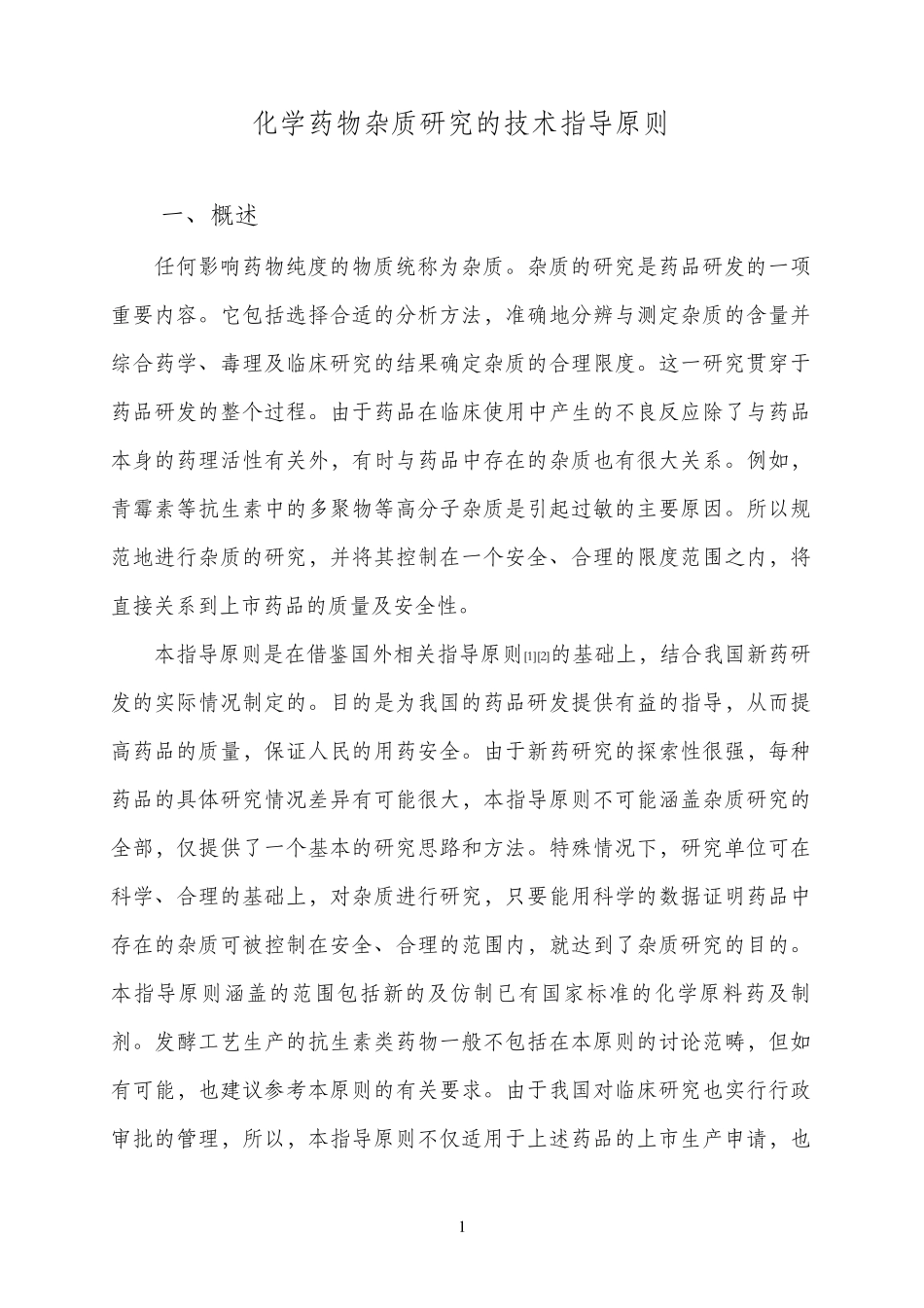 化学药物杂质研究的技术指导原则

一、概述

任何影响药物纯度的物质统称为杂质。杂质的研究是药品研发的一项重要内容。它包括选择合适的分析方法，准确地分辨与测定杂质的含量并综合药学、毒理及临床研究的结果确定杂质的合理限度。这一研究贯穿于药品研发的整个过程。由于药品在临床使用中产生的不良反应除了与药品本身的药理活性有关外，有时与药品中存在的杂质也有很大关系。例如，青霉素等抗生素中的多聚物等高分子杂质是引起过敏的主要原因。所以规范地进行杂质的研究，并将其控制在一个安全、合理的限度范围之内，将直接关系到上市药品的质量及安全性。

本指导原则是在借鉴国外相关指导原则[1][2]的基础上，结合我国新药研发的实际情况制定的。目的是为我国的药品研发提供有益的指导，从而提高药品的质量，保证人民的用药安全。由于新药研究的探索性很强，每种药品的具体研究情况差异有可能很大，本指导原则不可能涵盖杂质研究的全部，仅提供了一个基本的研究思路和方法。特殊情况下，研究单位可在科学、合理的基础上，对杂质进行研究，只要能用科学的数据证明药品中存在的杂质可被控制在安全、合理的范围内，就达到了杂质研究的目的。本指导原则涵盖的范围包括新的及仿制已有国家标准的化学原料药及制剂。发酵工艺生产的抗生素类药物一般不包括在本原则的讨论范畴，但如有可能，也建议参考本原则的有关要求。由于我国对临床研究也实行行政审批的管理，所以，本指导原则不仅适用于上述药品的上市生产申请，也

1